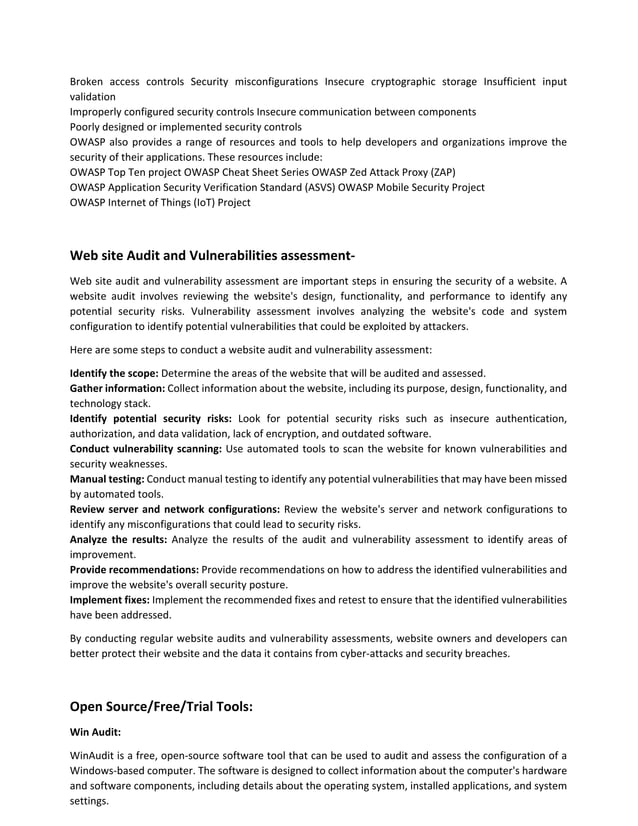 Broken access controls Security misconfigurations Insecure cryptographic storage Insufficient input validation
Improperly configured security controls Insecure communication between components
Poorly designed or implemented security controls
OWASP also provides a range of resources and tools to help developers and organizations improve the security of their applications. These resources include:
OWASP Top Ten project OWASP Cheat Sheet Series OWASP Zed Attack Proxy (ZAP)
OWASP Application Security Verification Standard (ASVS) OWASP Mobile Security Project
OWASP Internet of Things (IoT) Project

Web site Audit and Vulnerabilities assessment-

Web site audit and vulnerability assessment are important steps in ensuring the security of a website. A website audit involves reviewing the website's design, functionality, and performance to identify any potential security risks. Vulnerability assessment involves analyzing the website's code and system configuration to identify potential vulnerabilities that could be exploited by attackers.

Here are some steps to conduct a website audit and vulnerability assessment:

Identify the scope: Determine the areas of the website that will be audited and assessed.
Gather information: Collect information about the website, including its purpose, design, functionality, and technology stack.
Identify potential security risks: Look for potential security risks such as insecure authentication, authorization, and data validation, lack of encryption, and outdated software.
Conduct vulnerability scanning: Use automated tools to scan the website for known vulnerabilities and security weaknesses.
Manual testing: Conduct manual testing to identify any potential vulnerabilities that may have been missed by automated tools.
Review server and network configurations: Review the website's server and network configurations to identify any misconfigurations that could lead to security risks.
Analyze the results: Analyze the results of the audit and vulnerability assessment to identify areas of improvement.
Provide recommendations: Provide recommendations on how to address the identified vulnerabilities and improve the website's overall security posture.
Implement fixes: Implement the recommended fixes and retest to ensure that the identified vulnerabilities have been addressed.

By conducting regular website audits and vulnerability assessments, website owners and developers can better protect their website and the data it contains from cyber-attacks and security breaches.

Open Source/Free/Trial Tools:

Win Audit:

WinAudit is a free, open-source software tool that can be used to audit and assess the configuration of a Windows-based computer. The software is designed to collect information about the computer's hardware and software components, including details about the operating system, installed applications, and system settings.